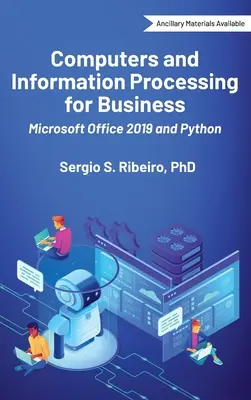 Ancillary Materials Available

Computers and Information Processing for Business

Microsoft Office 2019 and Python

Sergio S. Ribeiro, PhD